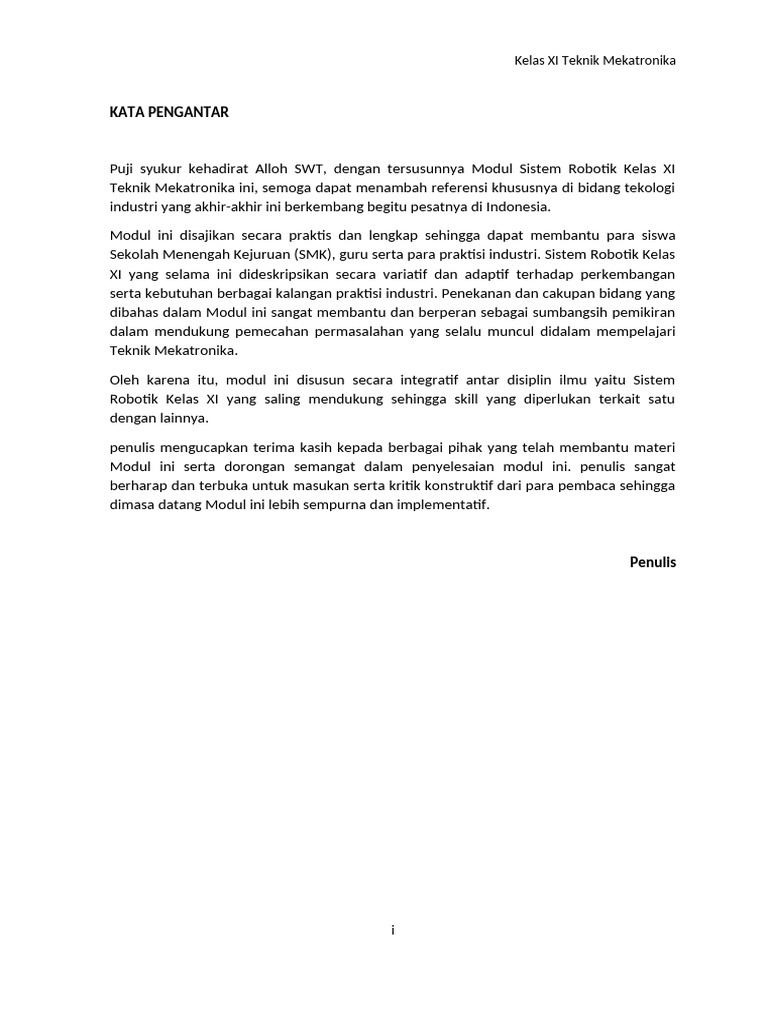 Kelas XI Teknik Mekatronika

KATA PENGANTAR

Puji syukur kehadirat Alloh SWT, dengan tersusunnya Modul Sistem Robotik Kelas XI Teknik Mekatronika ini, semoga dapat menambah referensi khususnya di bidang tekologi industri yang akhir-akhir ini berkembang begitu pesatnya di Indonesia.

Modul ini disajikan secara praktis dan lengkap sehingga dapat membantu para siswa Sekolah Menengah Kejuruan (SMK), guru serta para praktisi industri. Sistem Robotik Kelas XI yang selama ini dideskripsikan secara variatif dan adaptif terhadap perkembangan serta kebutuhan berbagai kalangan praktisi industri. Penekanan dan cakupan bidang yang dibahas dalam Modul ini sangat membantu dan berperan sebagai sumbangsih pemikiran dalam mendukung pemecahan permasalahan yang selalu muncul didalam mempelajari Teknik Mekatronika.

Oleh karena itu, modul ini disusun secara integratif antar disiplin ilmu yaitu Sistem Robotik Kelas XI yang saling mendukung sehingga skill yang diperlukan terkait satu dengan lainnya.

penulis mengucapkan terima kasih kepada berbagai pihak yang telah membantu materi Modul ini serta dorongan semangat dalam penyelesaian modul ini. penulis sangat berharap dan terbuka untuk masukan serta kritik konstruktif dari para pembaca sehingga dimasa datang Modul ini lebih sempurna dan implementatif.

Penulis

i